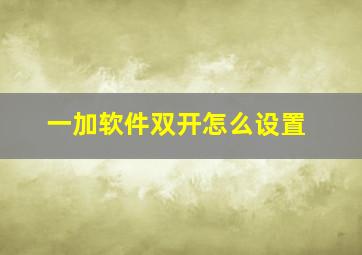 一加软件双开怎么设置